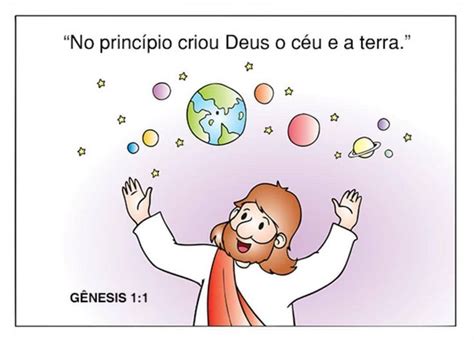 “No princípio criou Deus o céu e a terra.”

GÊNESIS 1:1